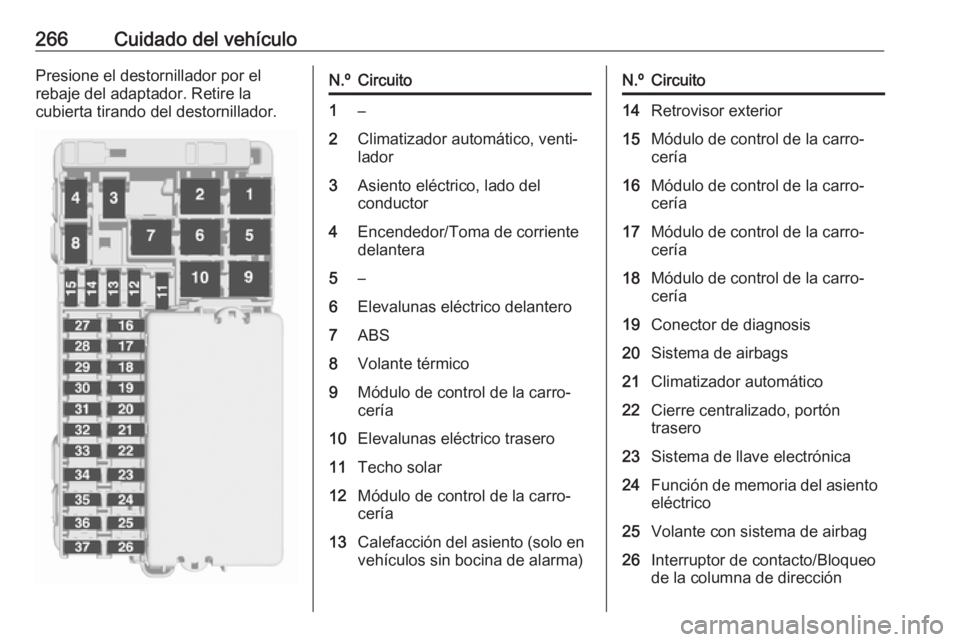 266 Cuidado del vehículo

Presione el destornillador por el rebaje del adaptador. Retire la cubierta tirando del destornillador.

4 3 2 1
8 7 6 5
15 14 13 12 11 10 9
27 16
28 17
29 18
30 19
31 20
32 21
33 22
34 23
35 24
36 25
37 26

| N.º | Circuito |
|---|---|
| 1 | – |
| 2 | Climatizador automático, ventilador |
| 3 | Asiento eléctrico, lado del conductor |
| 4 | Encendedor/Toma de corriente delantera |
| 5 | – |
| 6 | Elevalunas eléctrico delantero |
| 7 | ABS |
| 8 | Volante térmico |
| 9 | Módulo de control de la carrocería |
| 10 | Elevalunas eléctrico trasero |
| 11 | Techo solar |
| 12 | Módulo de control de la carrocería |
| 13 | Calefacción del asiento (solo en vehículos sin bocina de alarma) |

| N.º | Circuito |
|---|---|
| 14 | Retrovisor exterior |
| 15 | Módulo de control de la carrocería |
| 16 | Módulo de control de la carrocería |
| 17 | Módulo de control de la carrocería |
| 18 | Módulo de control de la carrocería |
| 19 | Conector de diagnosis |
| 20 | Sistema de airbags |
| 21 | Climatizador automático |
| 22 | Cierre centralizado, portón trasero |
| 23 | Sistema de llave electrónica |
| 24 | Función de memoria del asiento eléctrico |
| 25 | Volante con sistema de airbag |
| 26 | Interruptor de contacto/Bloqueo de la columna de dirección |

carmanualsonline.info